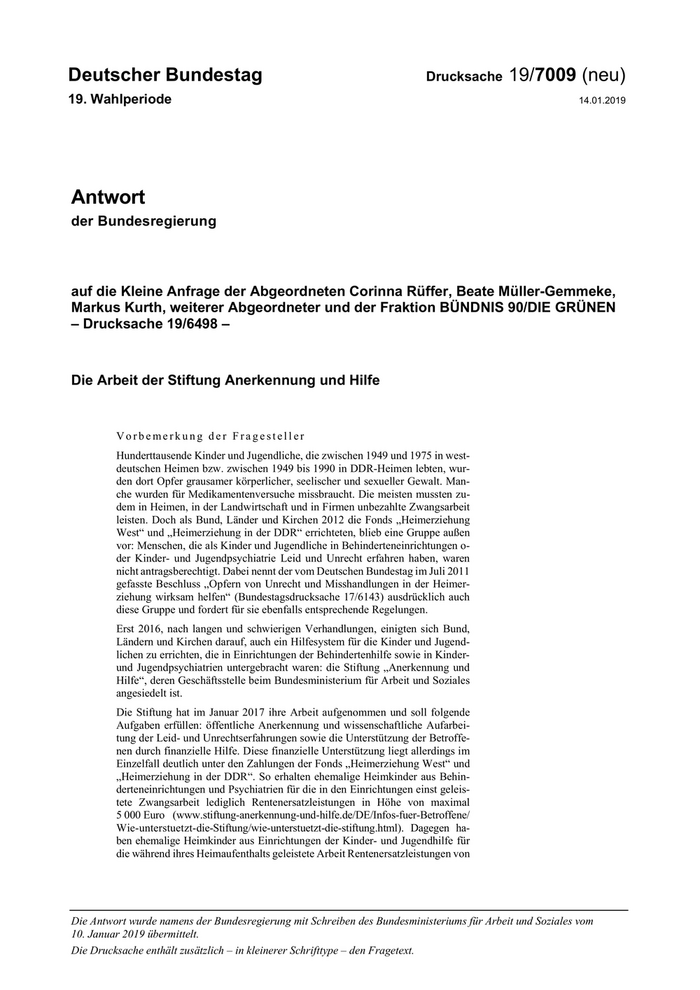 Deutscher Bundestag

Drucksache 19/7009 (neu)

19. Wahlperiode

14.01.2019

Antwort

der Bundesregierung

auf die Kleine Anfrage der Abgeordneten Corinna Rüffer, Beate Müller-Gemmeke, Markus Kurth, weiterer Abgeordneter und der Fraktion BÜNDNIS 90/DIE GRÜNEN – Drucksache 19/6498 –

Die Arbeit der Stiftung Anerkennung und Hilfe

Vorbemerkung der Fragesteller

Hunderttausende Kinder und Jugendliche, die zwischen 1949 und 1975 in westdeutschen Heimen bzw. zwischen 1949 bis 1990 in DDR-Heimen lebten, wurden dort Opfer grausamer körperlicher, seelischer und sexueller Gewalt. Manche wurden für Medikamentenversuche missbraucht. Die meisten mussten zudem in Heimen, in der Landwirtschaft und in Firmen unbezahlte Zwangsarbeit leisten. Doch als Bund, Länder und Kirchen 2012 die Fonds „Heimerziehung West“ und „Heimerziehung in der DDR“ errichteten, blieb eine Gruppe außen vor: Menschen, die als Kinder und Jugendliche in Behinderteneinrichtungen oder Kinder- und Jugendpsychiatrie Leid und Unrecht erfahren haben, waren nicht antragsberechtigt. Dabei nennt der vom Deutschen Bundestag im Juli 2011 gefasste Beschluss „Opfern von Unrecht und Misshandlungen in der Heimerziehung wirksam helfen“ (Bundestagsdrucksache 17/6143) ausdrücklich auch diese Gruppe und fordert für sie ebenfalls entsprechende Regelungen.

Erst 2016, nach langen und schwierigen Verhandlungen, einigten sich Bund, Ländern und Kirchen darauf, auch ein Hilfesystem für die Kinder und Jugendlichen zu errichten, die in Einrichtungen der Behindertenhilfe sowie in Kinder- und Jugendpsychiatrien untergebracht waren: die Stiftung „Anerkennung und Hilfe“, deren Geschäftsstelle beim Bundesministerium für Arbeit und Soziales angesiedelt ist.

Die Stiftung hat im Januar 2017 ihre Arbeit aufgenommen und soll folgende Aufgaben erfüllen: öffentliche Anerkennung und wissenschaftliche Aufarbeitung der Leid- und Unrechtserfahrungen sowie die Unterstützung der Betroffenen durch finanzielle Hilfe. Diese finanzielle Unterstützung liegt allerdings im Einzelfall deutlich unter den Zahlungen der Fonds „Heimerziehung West“ und „Heimerziehung in der DDR“. So erhalten ehemalige Heimkinder aus Behinderteneinrichtungen und Psychiatrien für die in den Einrichtungen einst geleistete Zwangsarbeit lediglich Rentenersatzleistungen in Höhe von maximal 5 000 Euro (www.stiftung-anerkennung-und-hilfe.de/DE/Infos-fuer-Betroffene/Wie-unterstuetzt-die-Stiftung/wie-unterstuetzt-die-stiftung.html). Dagegen haben ehemalige Heimkinder aus Einrichtungen der Kinder- und Jugendhilfe für die während ihres Heimaufenthalts geleistete Arbeit Rentenersatzleistungen von

Die Antwort wurde namens der Bundesregierung mit Schreiben des Bundesministeriums für Arbeit und Soziales vom 10. Januar 2019 übermittelt.
Die Drucksache enthält zusätzlich – in kleinerer Schrifttype – den Fragetext.